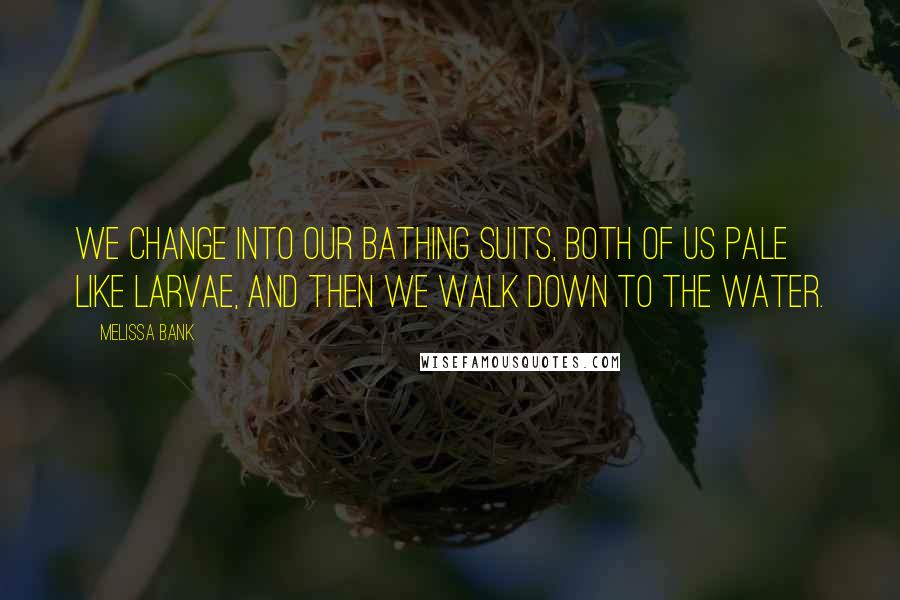 WE CHANGE INTO OUR BATHING SUITS, BOTH OF US PALE LIKE LARVAE, AND THEN WE WALK DOWN TO THE WATER.

MELISSA BANK

WISEFAMOUSQUOTES.COM